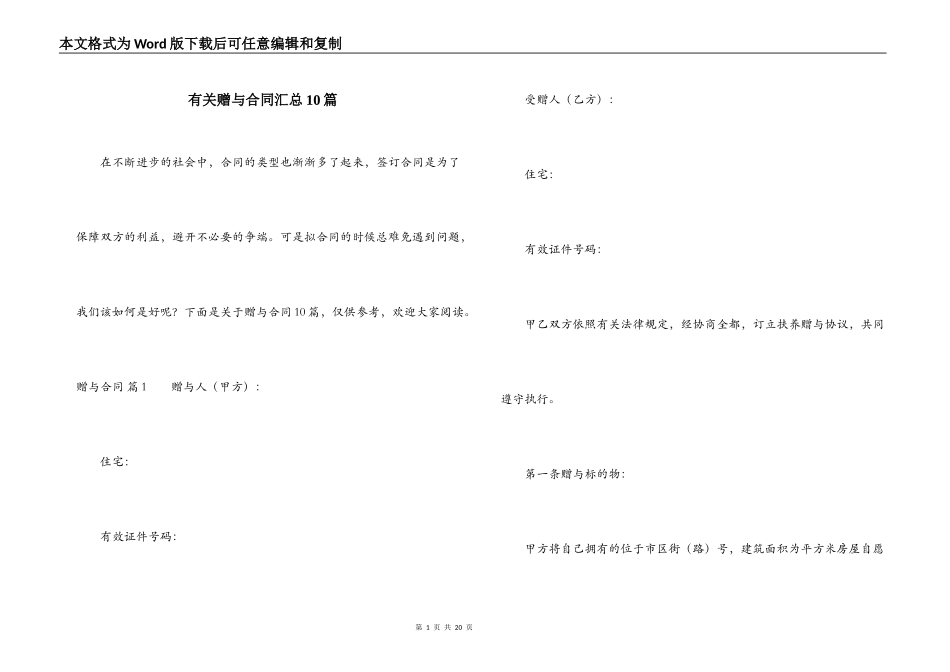 本文格式为Word版下载后可任意编辑和复制

有关赠与合同汇总10篇

在不断进步的社会中，合同的类型也渐渐多了起来，签订合同是为了保障双方的利益，避开不必要的争端。可是拟合同的时候总难免遇到问题，我们该如何是好呢？下面是关于赠与合同10篇，仅供参考，欢迎大家阅读。

赠与合同 篇1　　赠与人（甲方）：

住宅：

有效证件号码：

受赠人（乙方）：

住宅：

有效证件号码：

甲乙双方依照有关法律规定，经协商全都，订立扶养赠与协议，共同遵守执行。

第一条赠与标的物：

甲方将自己拥有的位于市区街（路）号，建筑面积为平方米房屋自愿

第 1 页 共 20 页